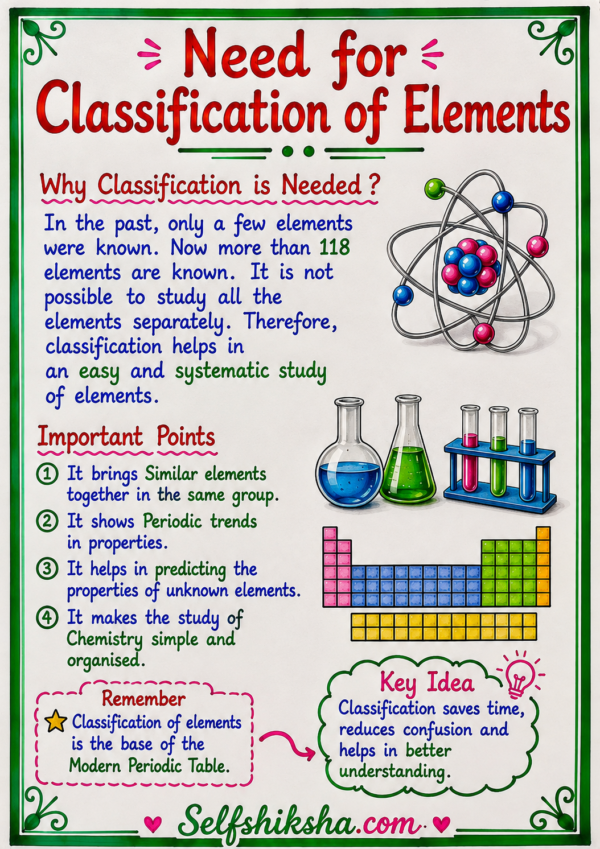 Need for Classification of Elements

Why Classification is Needed?

In the past, only a few elements were known. Now more than 118 elements are known. It is not possible to study all the elements separately. Therefore, classification helps in an easy and systematic study of elements.

Important Points

① It brings Similar elements together in the same group.

② It shows Periodic trends in properties.

③ It helps in predicting the properties of unknown elements.

④ It makes the study of Chemistry simple and organised.

Remember

Classification of elements is the base of the Modern Periodic Table.

Key Idea

Classification saves time, reduces confusion and helps in better understanding.

Selfshiksha.com